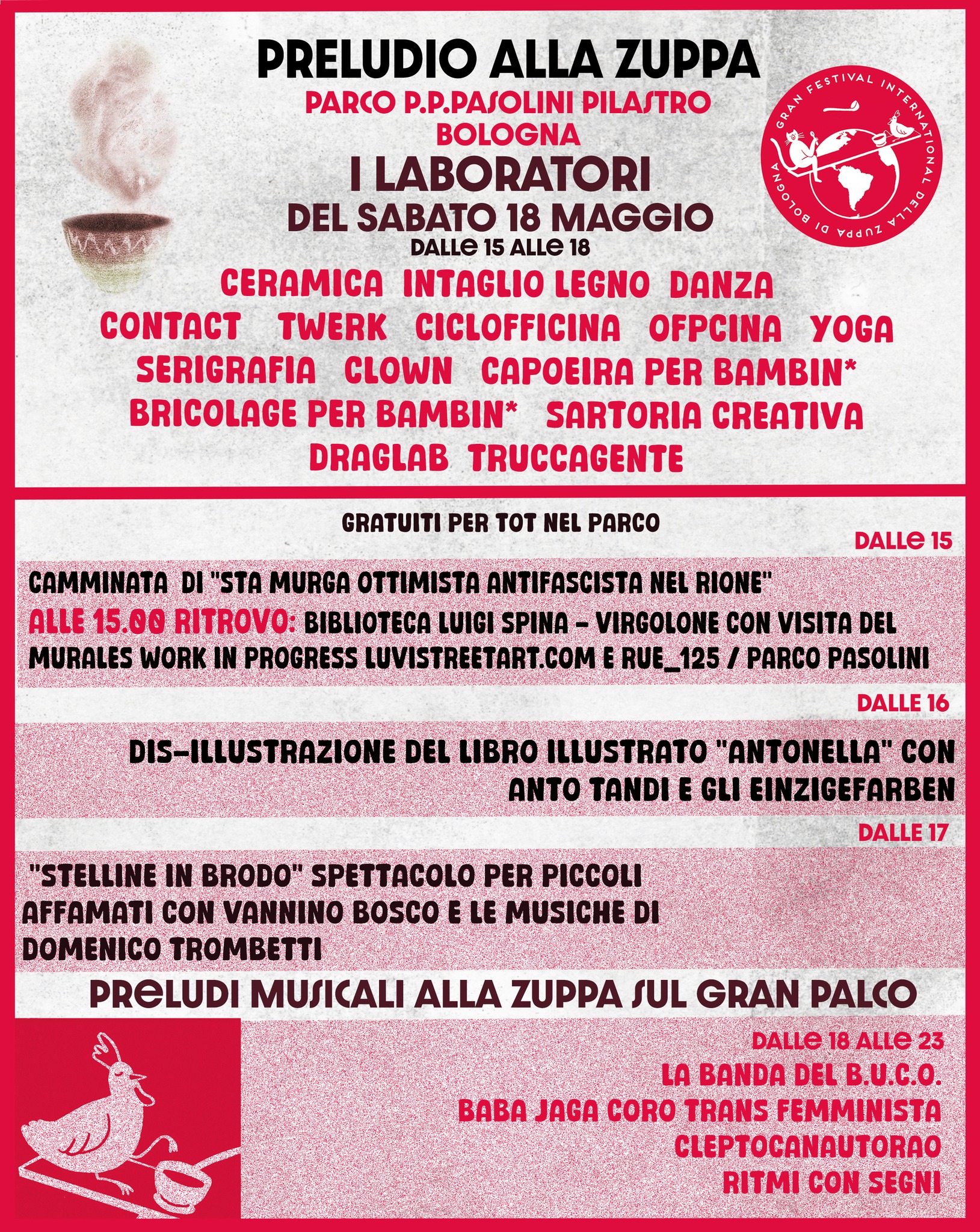 PRELUDIO ALLA ZUPPA
PARCO P.P.PASOLINI PILASTRO
BOLOGNA
I LABORATORI
DEL SABATO 18 MAGGIO
DALLE 15 ALLE 18

GRAN FESTIVAL INTERNATIONAL DELLA ZUPPA DI BOLOGNA

CERAMICA INTAGLIO LEGNO DANZA
CONTACT TWERK CICLOFFICINA OFPCINA YOGA
SERIGRAFIA CLOWN CAPOEIRA PER BAMBIN*
BRICOLAGE PER BAMBIN* SARTORIA CREATIVA
DRAGLAB TRUCCAGENTE

GRATUITI PER TOT NEL PARCO

DALLE 15
CAMMINATA DI "STA MURGA OTTIMISTA ANTIFASCISTA NEL RIONE"
ALLE 15.00 RITROVO: BIBLIOTECA LUIGI SPINA - VIRGOLONE CON VISITA DEL MURALES WORK IN PROGRESS LUVISTREETART.COM E RUE_125 / PARCO PASOLINI

DALLE 16
DIS-ILLUSTRAZIONE DEL LIBRO ILLUSTRATO "ANTONELLA" CON ANTO TANDI E GLI EINZIGEFARBEN

DALLE 17
"STELLINE IN BRODO" SPETTACOLO PER PICCOLI AFFAMATI CON VANNINO BOSCO E LE MUSICHE DI DOMENICO TROMBETTI

PRELUDI MUSICALI ALLA ZUPPA SUL GRAN PALCO
DALLE 18 ALLE 23
LA BANDA DEL B.U.C.O.
BABA JAGA CORO TRANS FEMMINISTA
CLEPTOCANAUTORAO
RITMI CON SEGNI